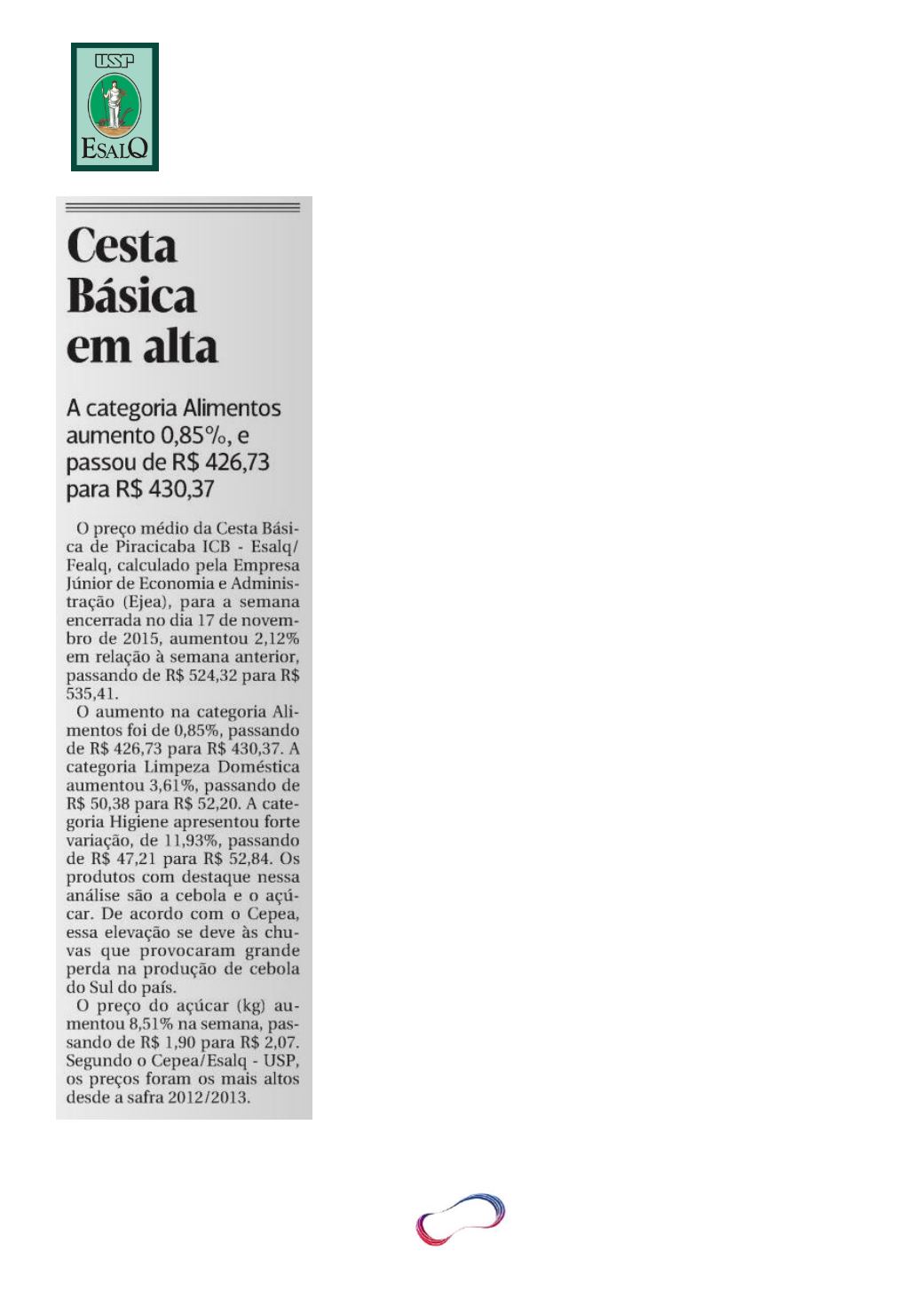 USP
ESALQ

Cesta Básica em alta

A categoria Alimentos aumento 0,85%, e passou de R$ 426,73 para R$ 430,37

O preço médio da Cesta Básica de Piracicaba ICB - Esalq/Fealq, calculado pela Empresa Júnior de Economia e Administração (Ejea), para a semana encerrada no dia 17 de novembro de 2015, aumentou 2,12% em relação à semana anterior, passando de R$ 524,32 para R$ 535,41.

O aumento na categoria Alimentos foi de 0,85%, passando de R$ 426,73 para R$ 430,37. A categoria Limpeza Doméstica aumentou 3,61%, passando de R$ 50,38 para R$ 52,20. A categoria Higiene apresentou forte variação, de 11,93%, passando de R$ 47,21 para R$ 52,84. Os produtos com destaque nessa análise são a cebola e o açúcar. De acordo com o Cepea, essa elevação se deve às chuvas que provocaram grande perda na produção de cebola do Sul do país.

O preço do açúcar (kg) aumentou 8,51% na semana, passando de R$ 1,90 para R$ 2,07. Segundo o Cepea/Esalq - USP, os preços foram os mais altos desde a safra 2012/2013.